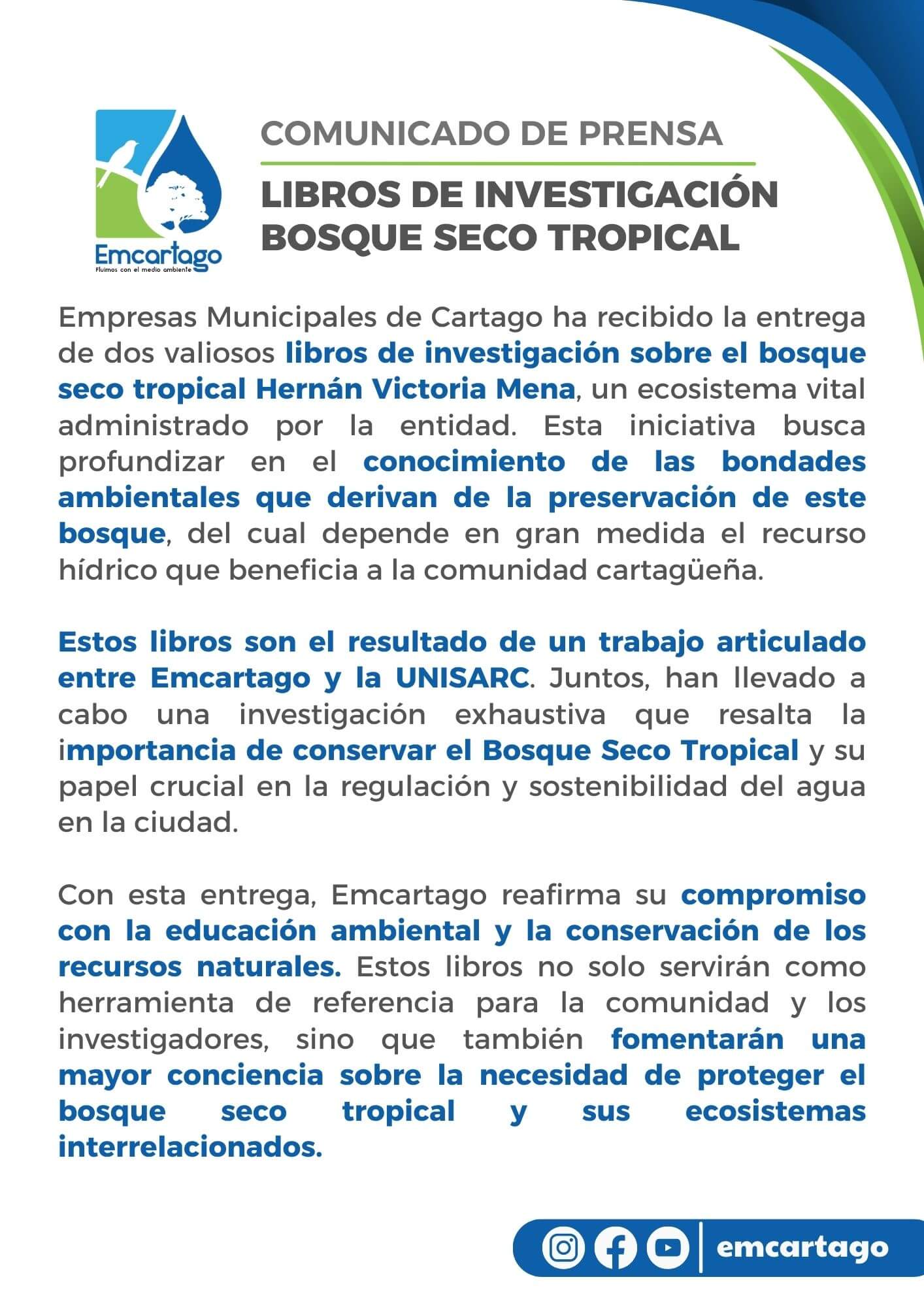 Emcartago
Fluimos con el medio ambiente

COMUNICADO DE PRENSA

LIBROS DE INVESTIGACIÓN BOSQUE SECO TROPICAL

Empresas Municipales de Cartago ha recibido la entrega de dos valiosos libros de investigación sobre el bosque seco tropical Hernán Victoria Mena, un ecosistema vital administrado por la entidad. Esta iniciativa busca profundizar en el conocimiento de las bondades ambientales que derivan de la preservación de este bosque, del cual depende en gran medida el recurso hídrico que beneficia a la comunidad cartagüeña.

Estos libros son el resultado de un trabajo articulado entre Emcartago y la UNISARC. Juntos, han llevado a cabo una investigación exhaustiva que resalta la importancia de conservar el Bosque Seco Tropical y su papel crucial en la regulación y sostenibilidad del agua en la ciudad.

Con esta entrega, Emcartago reafirma su compromiso con la educación ambiental y la conservación de los recursos naturales. Estos libros no solo servirán como herramienta de referencia para la comunidad y los investigadores, sino que también fomentarán una mayor conciencia sobre la necesidad de proteger el bosque seco tropical y sus ecosistemas interrelacionados.

emcartago